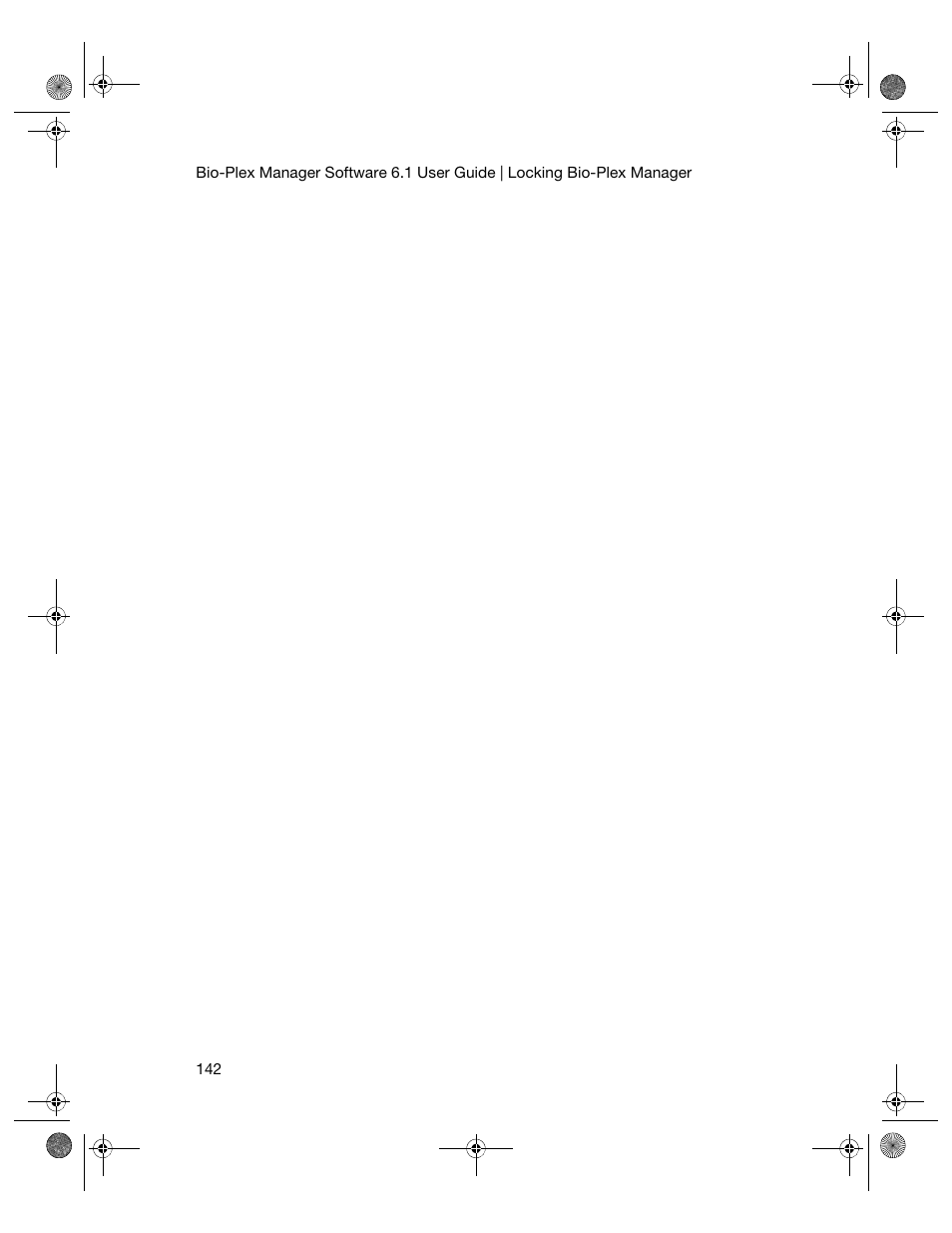 Bio-Plex Manager Software 6.1 User Guide | Locking Bio-Plex Manager

142